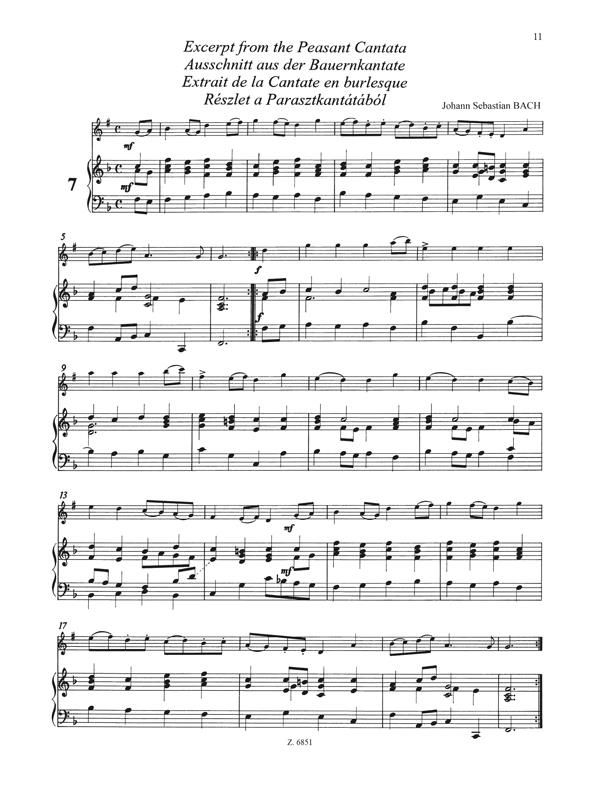 11

Excerpt from the Peasant Cantata
Ausschnitt aus der Bauernkantate
Extrait de la Cantate en burlesque
Részlet a Parasztkantátából

Johann Sebastian BACH

7

mf

mf

5

f

f

9

13

mf

mf

17

Z. 6851